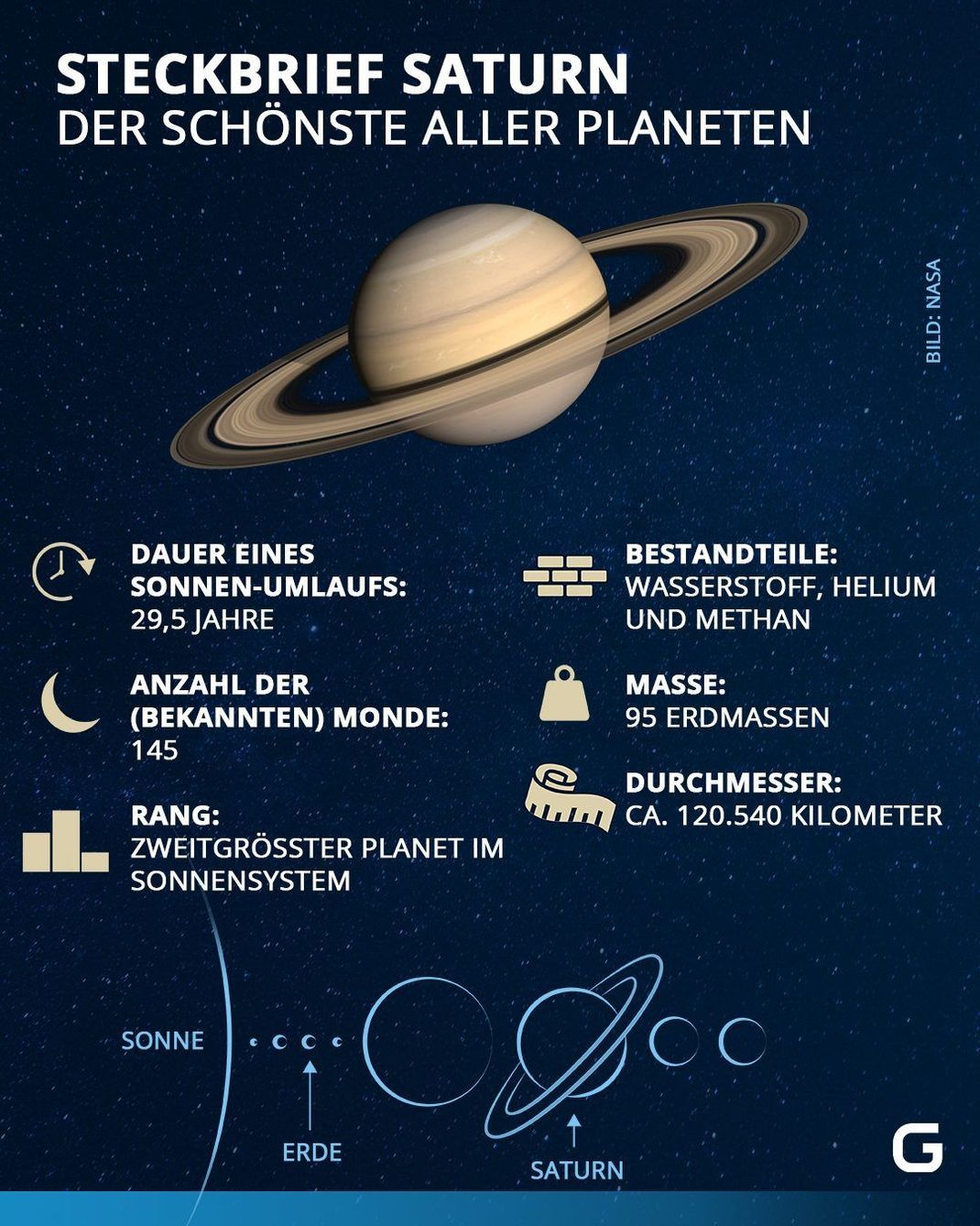 STECKBRIEF SATURN
DER SCHÖNSTE ALLER PLANETEN

BILD: NASA

DAUER EINES SONNEN-UMLAUFS:
29,5 JAHRE

ANZAHL DER (BEKANNTEN) MONDE:
145

RANG:
ZWEITGRÖSSTER PLANET IM SONNENSYSTEM

BESTANDTEILE:
WASSERSTOFF, HELIUM UND METHAN

MASSE:
95 ERDMASSEN

DURCHMESSER:
CA. 120.540 KILOMETER

SONNE

ERDE

SATURN

G